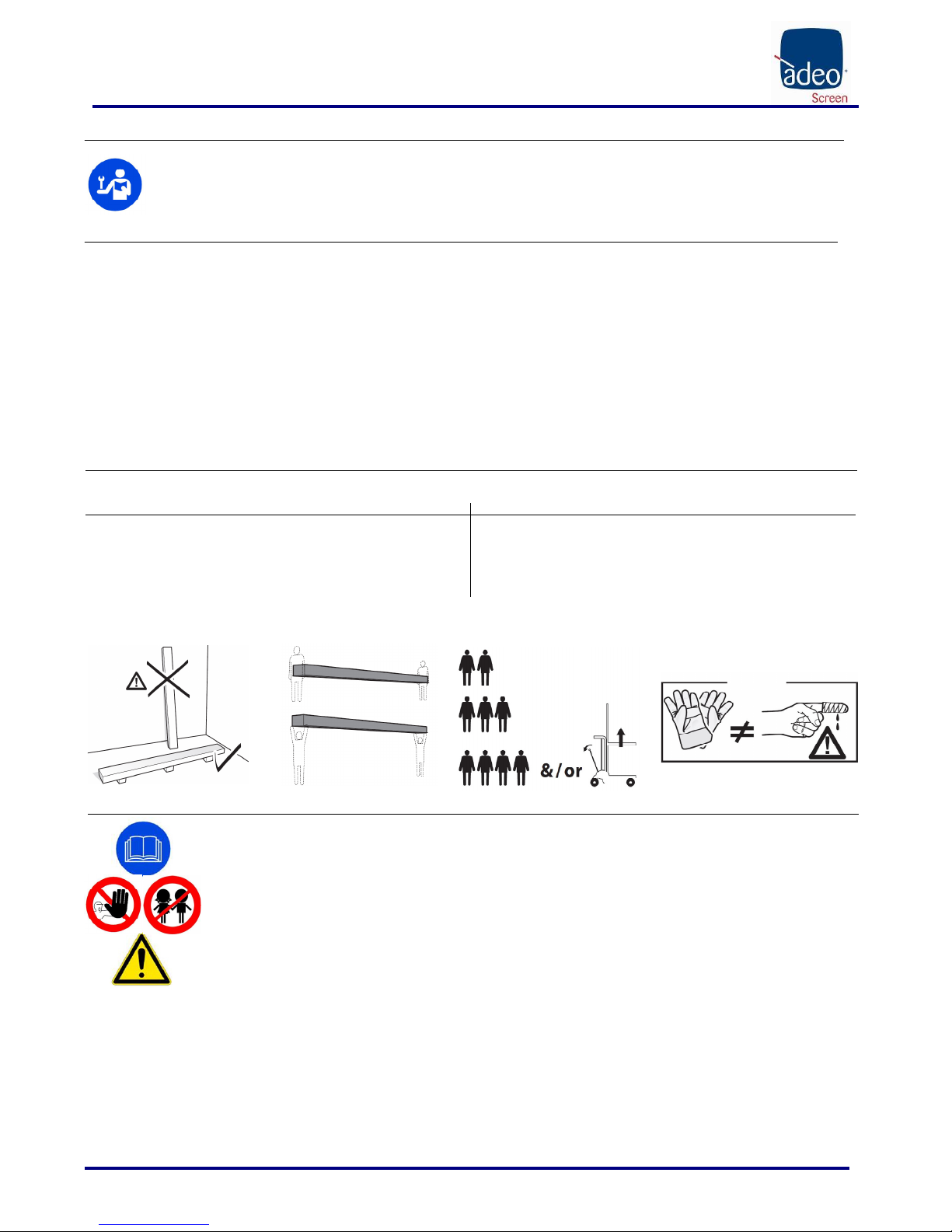 adeo
Screen

&/or